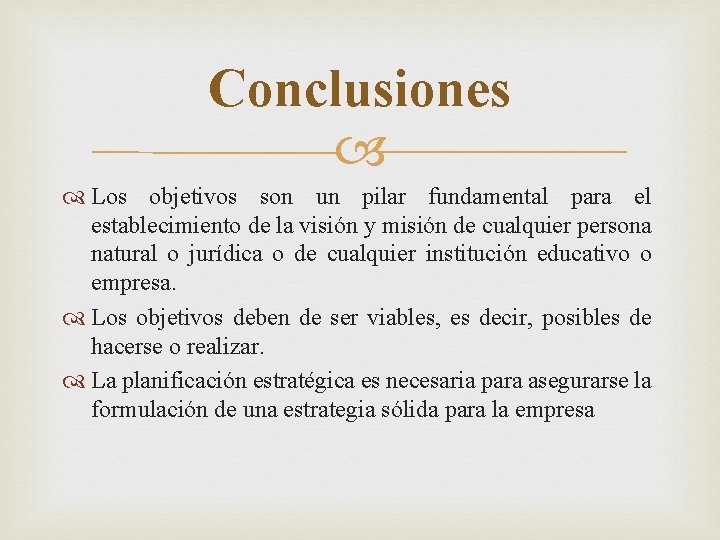 Conclusiones

Los objetivos son un pilar fundamental para el establecimiento de la visión y misión de cualquier persona natural o jurídica o de cualquier institución educativo o empresa.

Los objetivos deben de ser viables, es decir, posibles de hacerse o realizar.

La planificación estratégica es necesaria para asegurarse la formulación de una estrategia sólida para la empresa